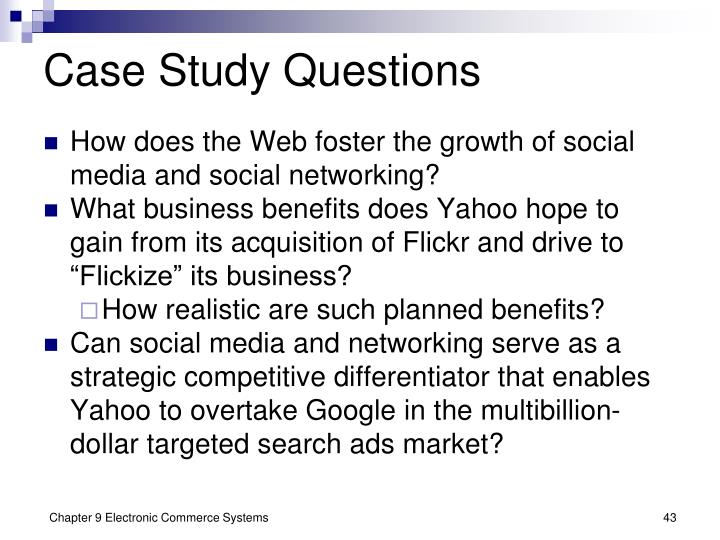 Case Study Questions

How does the Web foster the growth of social media and social networking?

What business benefits does Yahoo hope to gain from its acquisition of Flickr and drive to “Flickize” its business?

How realistic are such planned benefits?

Can social media and networking serve as a strategic competitive differentiator that enables Yahoo to overtake Google in the multibillion-dollar targeted search ads market?

Chapter 9 Electronic Commerce Systems

43